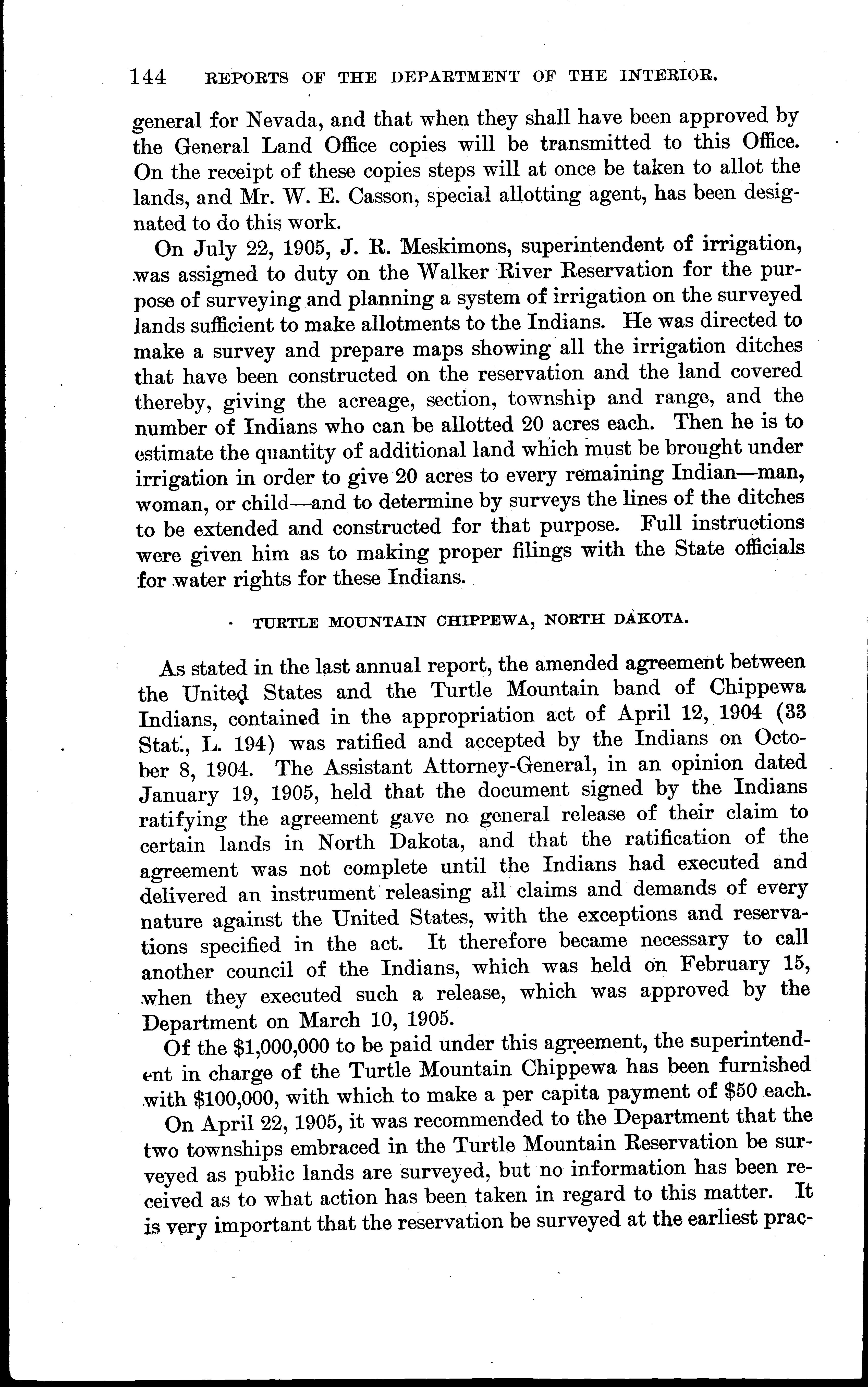 144 REPORTS OF THE DEPARTMENT OF THE INTERIOR.

general for Nevada, and that when they shall have been approved by the General Land Office copies will be transmitted to this Office. On the receipt of these copies steps will at once be taken to allot the lands, and Mr. W. E. Casson, special allotting agent, has been designated to do this work.

On July 22, 1905, J. R. Meskimons, superintendent of irrigation, was assigned to duty on the Walker River Reservation for the purpose of surveying and planning a system of irrigation on the surveyed lands sufficient to make allotments to the Indians. He was directed to make a survey and prepare maps showing all the irrigation ditches that have been constructed on the reservation and the land covered thereby, giving the acreage, section, township and range, and the number of Indians who can be allotted 20 acres each. Then he is to estimate the quantity of additional land which must be brought under irrigation in order to give 20 acres to every remaining Indian—man, woman, or child—and to determine by surveys the lines of the ditches to be extended and constructed for that purpose. Full instructions were given him as to making proper filings with the State officials for water rights for these Indians.

TURTLE MOUNTAIN CHIPPEWA, NORTH DAKOTA.

As stated in the last annual report, the amended agreement between the United States and the Turtle Mountain band of Chippewa Indians, contained in the appropriation act of April 12, 1904 (33 Stat., L. 194) was ratified and accepted by the Indians on October 8, 1904. The Assistant Attorney-General, in an opinion dated January 19, 1905, held that the document signed by the Indians ratifying the agreement gave no general release of their claim to certain lands in North Dakota, and that the ratification of the agreement was not complete until the Indians had executed and delivered an instrument releasing all claims and demands of every nature against the United States, with the exceptions and reservations specified in the act. It therefore became necessary to call another council of the Indians, which was held on February 15, when they executed such a release, which was approved by the Department on March 10, 1905.

Of the $1,000,000 to be paid under this agreement, the superintendent in charge of the Turtle Mountain Chippewa has been furnished with $100,000, with which to make a per capita payment of $50 each.

On April 22, 1905, it was recommended to the Department that the two townships embraced in the Turtle Mountain Reservation be surveyed as public lands are surveyed, but no information has been received as to what action has been taken in regard to this matter. It is very important that the reservation be surveyed at the earliest prac-